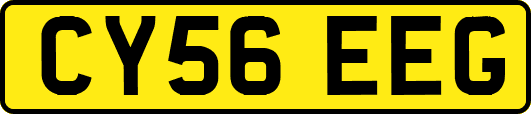 CY56 EEG